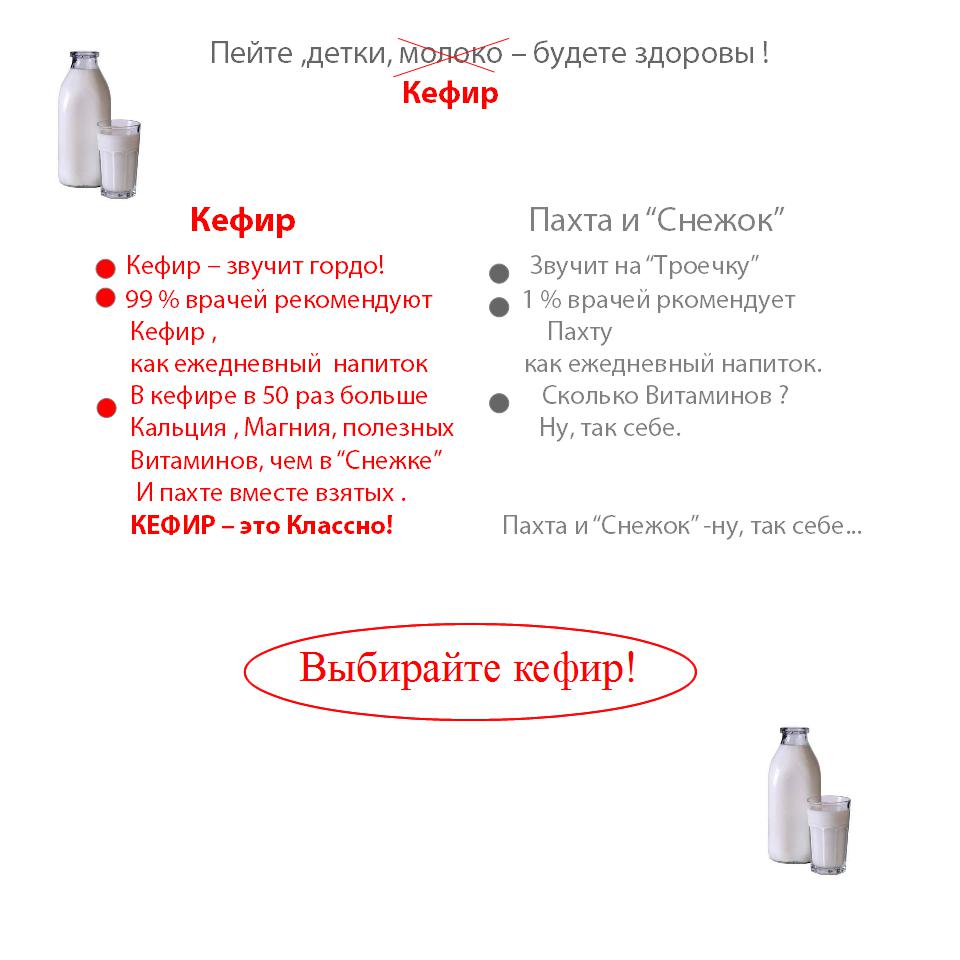 Пейте ,детки, молоко – будете здоровы !
Кефир

Кефир

• Кефир – звучит гордо!
• 99 % врачей рекомендуют Кефир , как ежедневный напиток
• В кефире в 50 раз больше Кальция , Магния, полезных Витаминов, чем в "Снежке" И пахте вместе взятых .
КЕФИР – это Классно!

Пахта и "Снежок"

• Звучит на "Троечку"
• 1 % врачей ркомендует Пахту как ежедневный напиток.
• Сколько Витаминов ? Ну, так себе.

Пахта и "Снежок" -ну, так себе...

Выбирайте кефир!